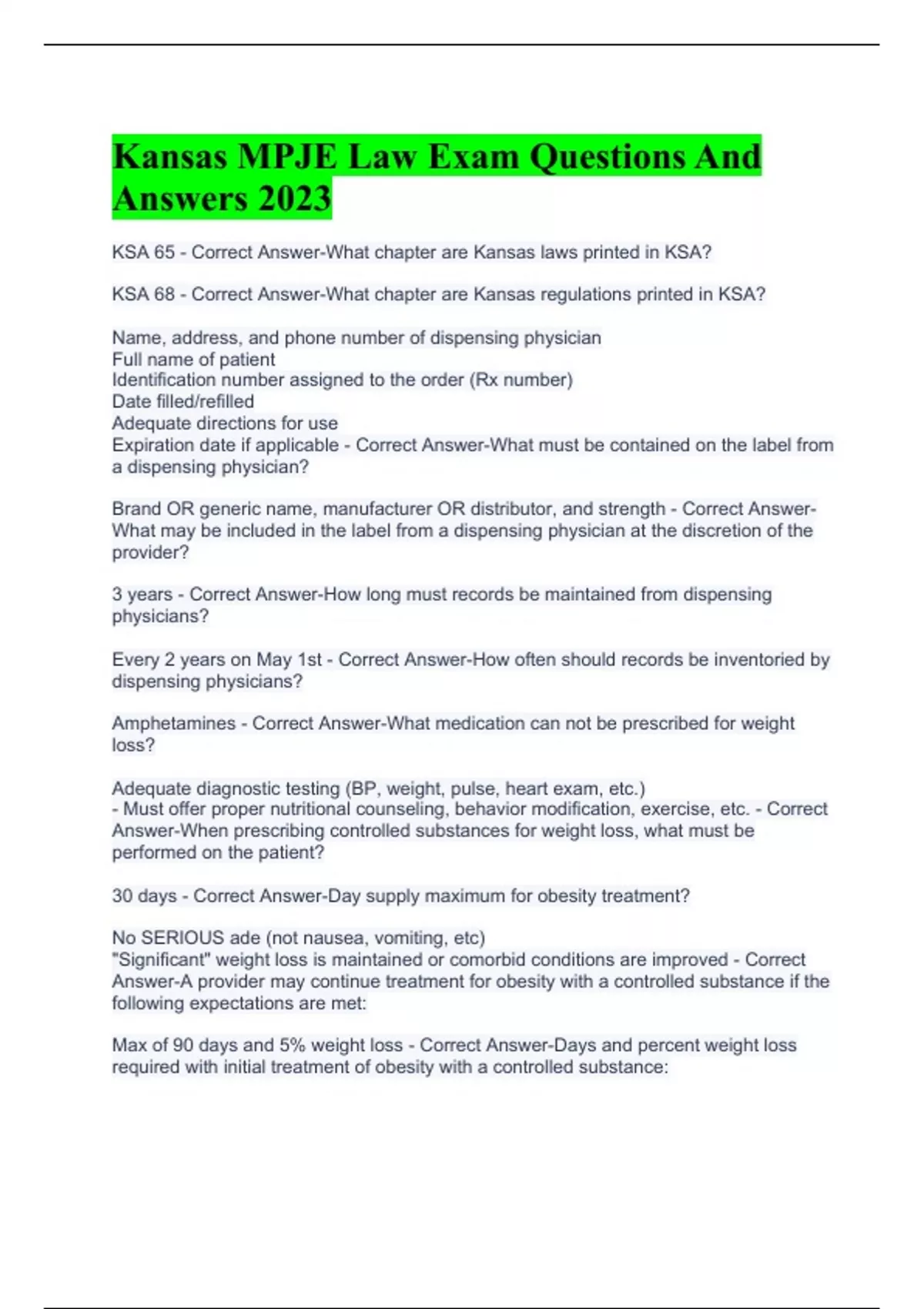 Kansas MPJE Law Exam Questions And Answers 2023

KSA 65 - Correct Answer-What chapter are Kansas laws printed in KSA?

KSA 68 - Correct Answer-What chapter are Kansas regulations printed in KSA?

Name, address, and phone number of dispensing physician
Full name of patient
Identification number assigned to the order (Rx number)
Date filled/refilled
Adequate directions for use
Expiration date if applicable - Correct Answer-What must be contained on the label from a dispensing physician?

Brand OR generic name, manufacturer OR distributor, and strength - Correct Answer-What may be included in the label from a dispensing physician at the discretion of the provider?

3 years - Correct Answer-How long must records be maintained from dispensing physicians?

Every 2 years on May 1st - Correct Answer-How often should records be inventoried by dispensing physicians?

Amphetamines - Correct Answer-What medication can not be prescribed for weight loss?

Adequate diagnostic testing (BP, weight, pulse, heart exam, etc.)
- Must offer proper nutritional counseling, behavior modification, exercise, etc. - Correct Answer-When prescribing controlled substances for weight loss, what must be performed on the patient?

30 days - Correct Answer-Day supply maximum for obesity treatment?

No SERIOUS ade (not nausea, vomiting, etc)
"Significant" weight loss is maintained or comorbid conditions are improved - Correct Answer-A provider may continue treatment for obesity with a controlled substance if the following expectations are met:

Max of 90 days and 5% weight loss - Correct Answer-Days and percent weight loss required with initial treatment of obesity with a controlled substance: